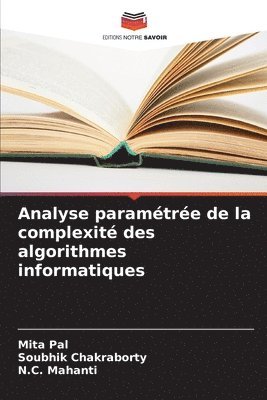 EDITIONS NOTRE SAVOIR

Analyse paramétrée de la complexité des algorithmes informatiques

Mita Pal
Soubhik Chakraborty
N.C. Mahanti